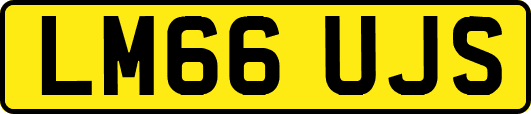 LM66 UJS